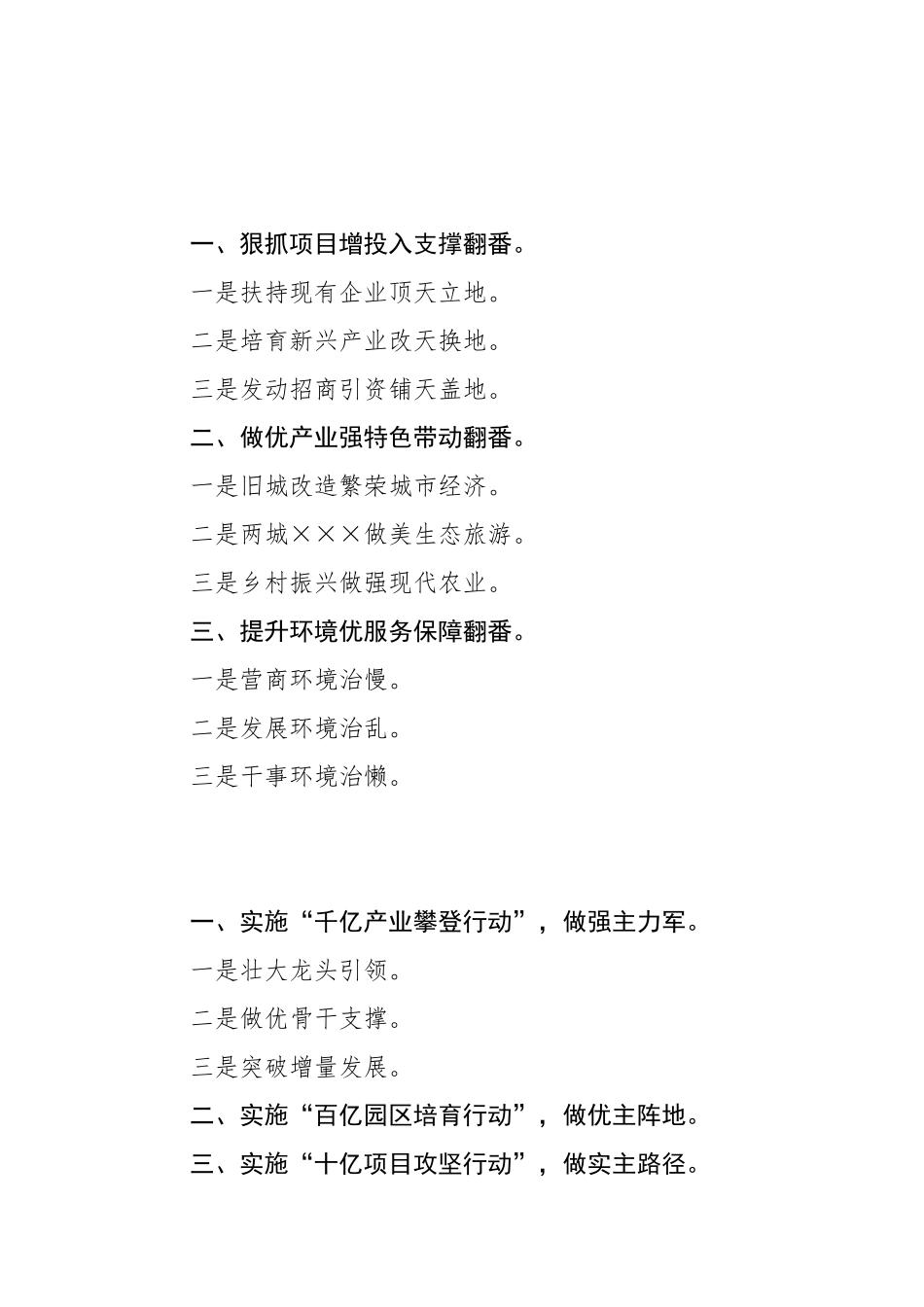 一、狠抓项目增投入支撑翻番。

一是扶持现有企业顶天立地。

二是培育新兴产业改天换地。

三是发动招商引资铺天盖地。

二、做优产业强特色带动翻番。

一是旧城改造繁荣城市经济。

二是两城×××做美生态旅游。

三是乡村振兴做强现代农业。

三、提升环境优服务保障翻番。

一是营商环境治慢。

二是发展环境治乱。

三是干事环境治懒。

一、实施“千亿产业攀登行动”，做强主力军。

一是壮大龙头引领。

二是做优骨干支撑。

三是突破增量发展。

二、实施“百亿园区培育行动”，做优主阵地。

三、实施“十亿项目攻坚行动”，做实主路径。